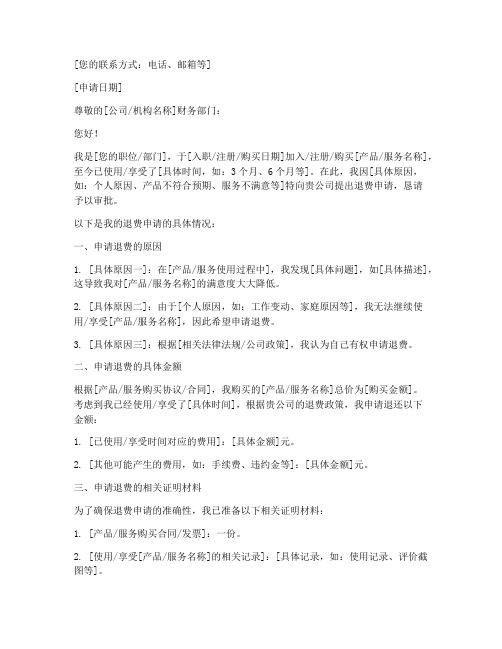 [您的联系方式：电话、邮箱等]

[申请日期]

尊敬的[公司/机构名称]财务部门：

您好！

我是[您的职位/部门]，于[入职/注册/购买日期]加入/注册/购买[产品/服务名称]，至今已使用/享受了[具体时间，如：3个月、6个月等]。在此，我因[具体原因，如：个人原因、产品不符合预期、服务不满意等]特向贵公司提出退费申请，恳请予以审批。

以下是我的退费申请的具体情况：

一、申请退费的原因

1. [具体原因一]：在[产品/服务使用过程中]，我发现[具体问题]，如[具体描述]，这导致我对[产品/服务名称]的满意度大大降低。

2. [具体原因二]：由于[个人原因，如：工作变动、家庭原因等]，我无法继续使用/享受[产品/服务名称]，因此希望申请退费。

3. [具体原因三]：根据[相关法律法规/公司政策]，我认为自己有权申请退费。

二、申请退费的具体金额

根据[产品/服务购买协议/合同]，我购买的[产品/服务名称]总价为[购买金额]。考虑到我已经使用/享受了[具体时间]，根据贵公司的退费政策，我申请退还以下金额：

1. [已使用/享受时间对应的费用]：[具体金额]元。

2. [其他可能产生的费用，如：手续费、违约金等]：[具体金额]元。

三、申请退费的相关证明材料

为了确保退费申请的准确性，我已准备以下相关证明材料：

1. [产品/服务购买合同/发票]：一份。

2. [使用/享受[产品/服务名称]的相关记录]：[具体记录，如：使用记录、评价截图等]。